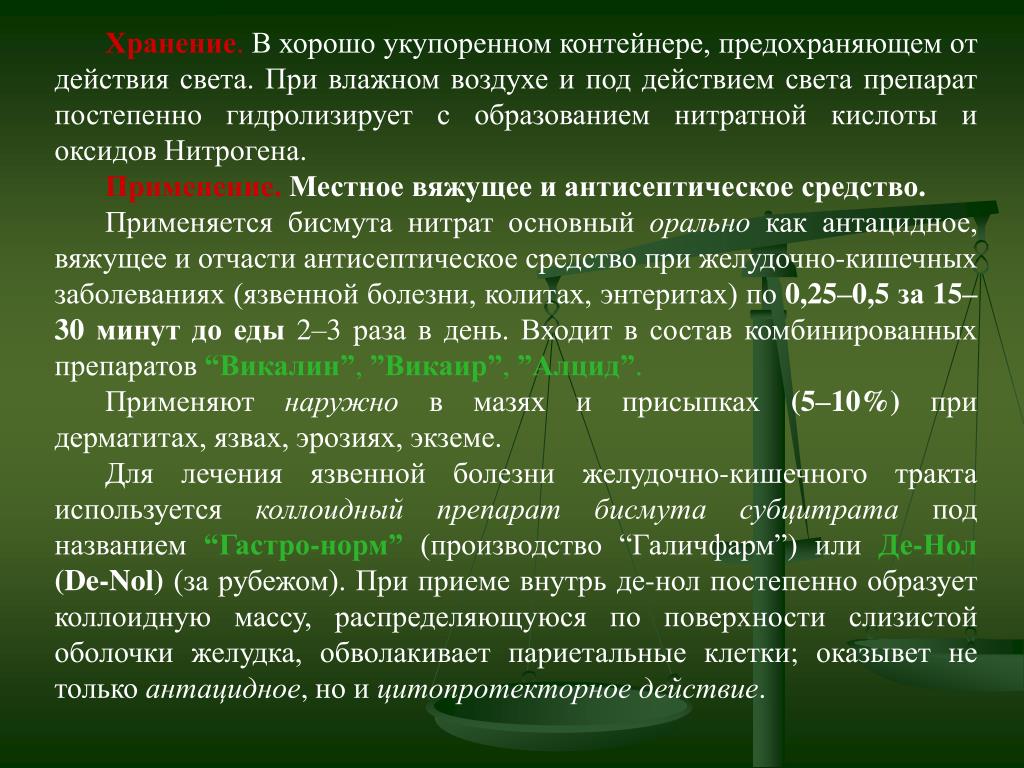 Хранение. В хорошо укупоренном контейнере, предохраняющем от действия света. При влажном воздухе и под действием света препарат постепенно гидролизирует с образованием нитратной кислоты и оксидов Нитрогена.

Применение. Местное вяжущее и антисептическое средство.

Применяется бисмута нитрат основный орально как антацидное, вяжущее и отчасти антисептическое средство при желудочно-кишечных заболеваниях (язвенной болезни, колитах, энтеритах) по 0,25–0,5 за 15–30 минут до еды 2–3 раза в день. Входит в состав комбинированных препаратов “Викалин”, ”Викаир”, ”Алцид”.

Применяют наружно в мазях и присыпках (5–10%) при дерматитах, язвах, эрозиях, экземе.

Для лечения язвенной болезни желудочно-кишечного тракта используется коллоидный препарат бисмута субцитрата под названием “Гастро-норм” (производство “Галичфарм”) или Де-Нол (De-Nol) (за рубежом). При приеме внутрь де-нол постепенно образует коллоидную массу, распределяющуюся по поверхности слизистой оболочки желудка, обволакивает париетальные клетки; оказывет не только антацидное, но и цитопротекторное действие.